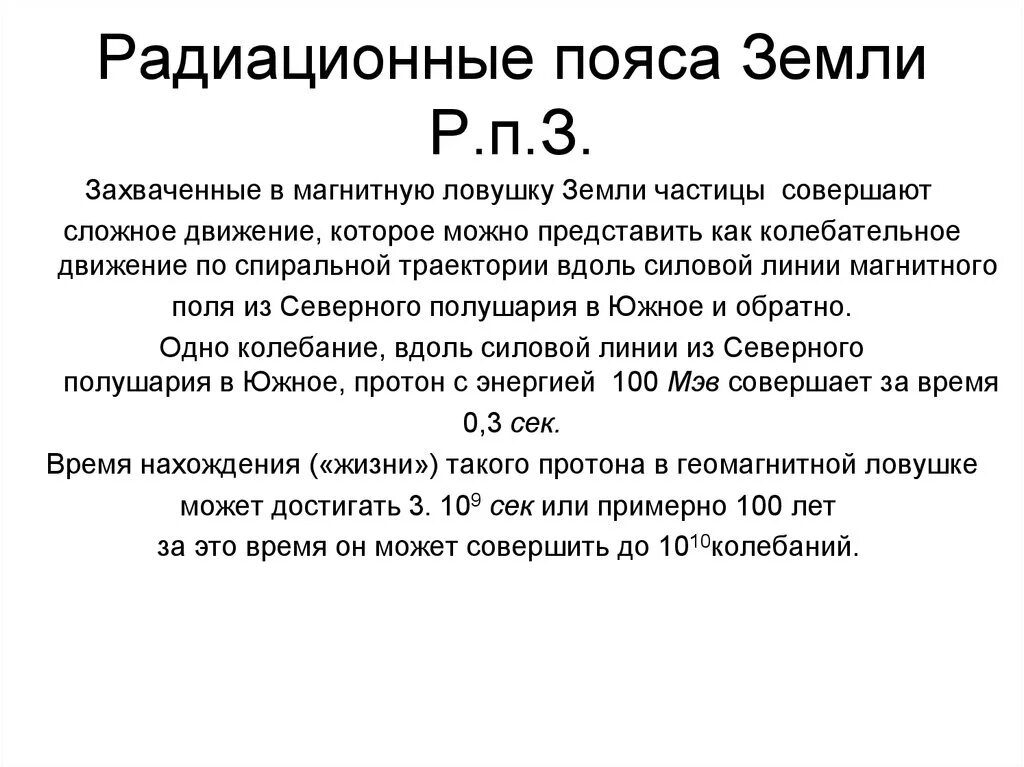 Радиационные пояса Земли Р.п.З.

Захваченные в магнитную ловушку Земли частицы совершают сложное движение, которое можно представить как колебательное движение по спиральной траектории вдоль силовой линии магнитного поля из Северного полушария в Южное и обратно.

Одно колебание, вдоль силовой линии из Северного полушария в Южное, протон с энергией 100 Мэв совершает за время 0,3 сек.

Время нахождения («жизни») такого протона в геомагнитной ловушке может достигать 3. $10^9$ сек или примерно 100 лет за это время он может совершить до $10^{10}$колебаний.